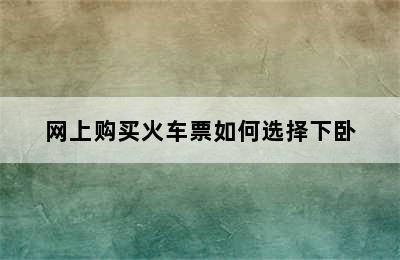 网上购买火车票如何选择下卧